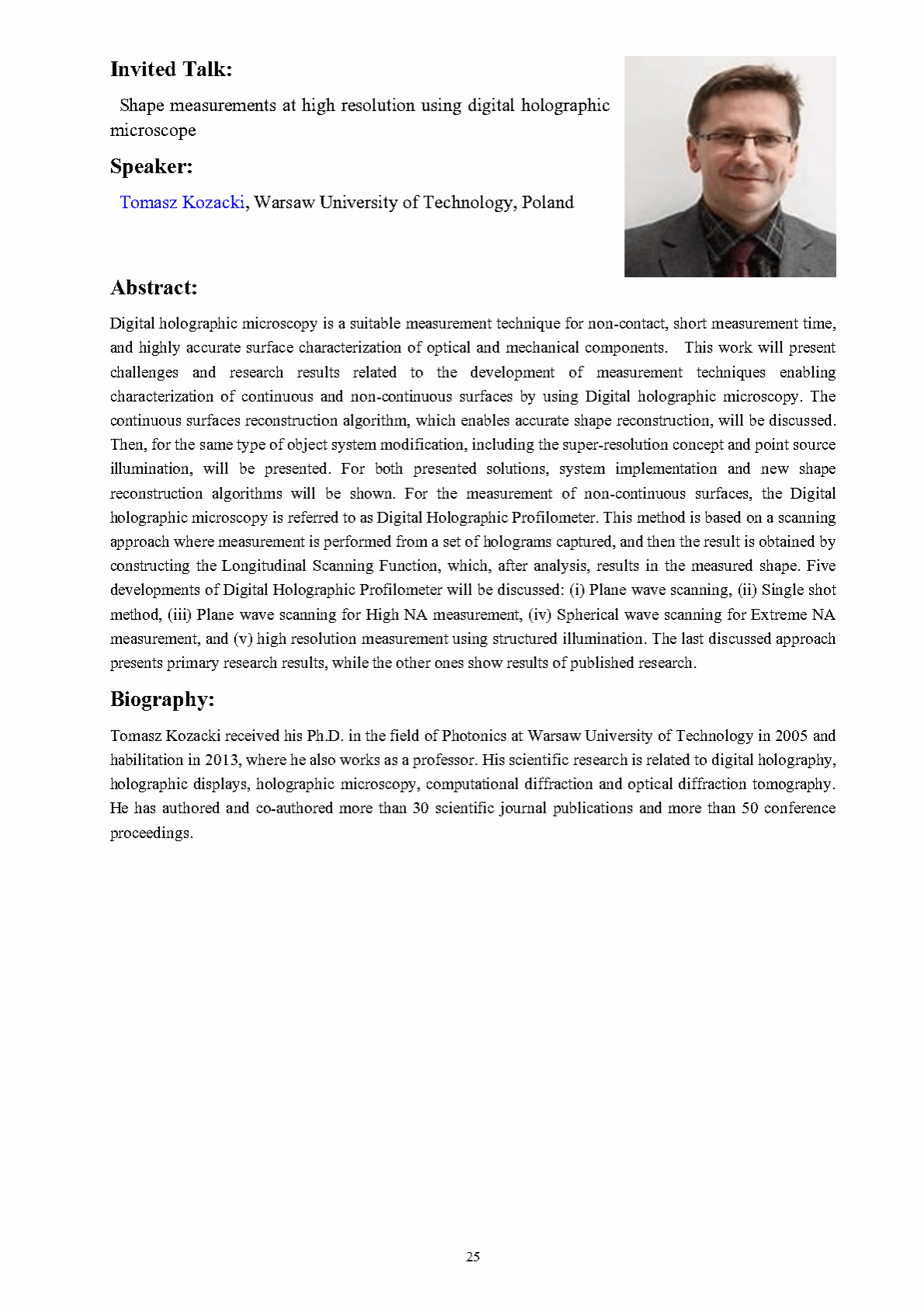 Invited Talk:

Shape measurements at high resolution using digital holographic microscope

Speaker:

Tomasz Kozacki, Warsaw University of Technology, Poland

Abstract:

Digital holographic microscopy is a suitable measurement technique for non-contact, short measurement time, and highly accurate surface characterization of optical and mechanical components. This work will present challenges and research results related to the development of measurement techniques enabling characterization of continuous and non-continuous surfaces by using Digital holographic microscopy. The continuous surfaces reconstruction algorithm, which enables accurate shape reconstruction, will be discussed. Then, for the same type of object system modification, including the super-resolution concept and point source illumination, will be presented. For both presented solutions, system implementation and new shape reconstruction algorithms will be shown. For the measurement of non-continuous surfaces, the Digital holographic microscopy is referred to as Digital Holographic Profilometer. This method is based on a scanning approach where measurement is performed from a set of holograms captured, and then the result is obtained by constructing the Longitudinal Scanning Function, which, after analysis, results in the measured shape. Five developments of Digital Holographic Profilometer will be discussed: (i) Plane wave scanning, (ii) Single shot method, (iii) Plane wave scanning for High NA measurement, (iv) Spherical wave scanning for Extreme NA measurement, and (v) high resolution measurement using structured illumination. The last discussed approach presents primary research results, while the other ones show results of published research.

Biography:

Tomasz Kozacki received his Ph.D. in the field of Photonics at Warsaw University of Technology in 2005 and habilitation in 2013, where he also works as a professor. His scientific research is related to digital holography, holographic displays, holographic microscopy, computational diffraction and optical diffraction tomography. He has authored and co-authored more than 30 scientific journal publications and more than 50 conference proceedings.

25